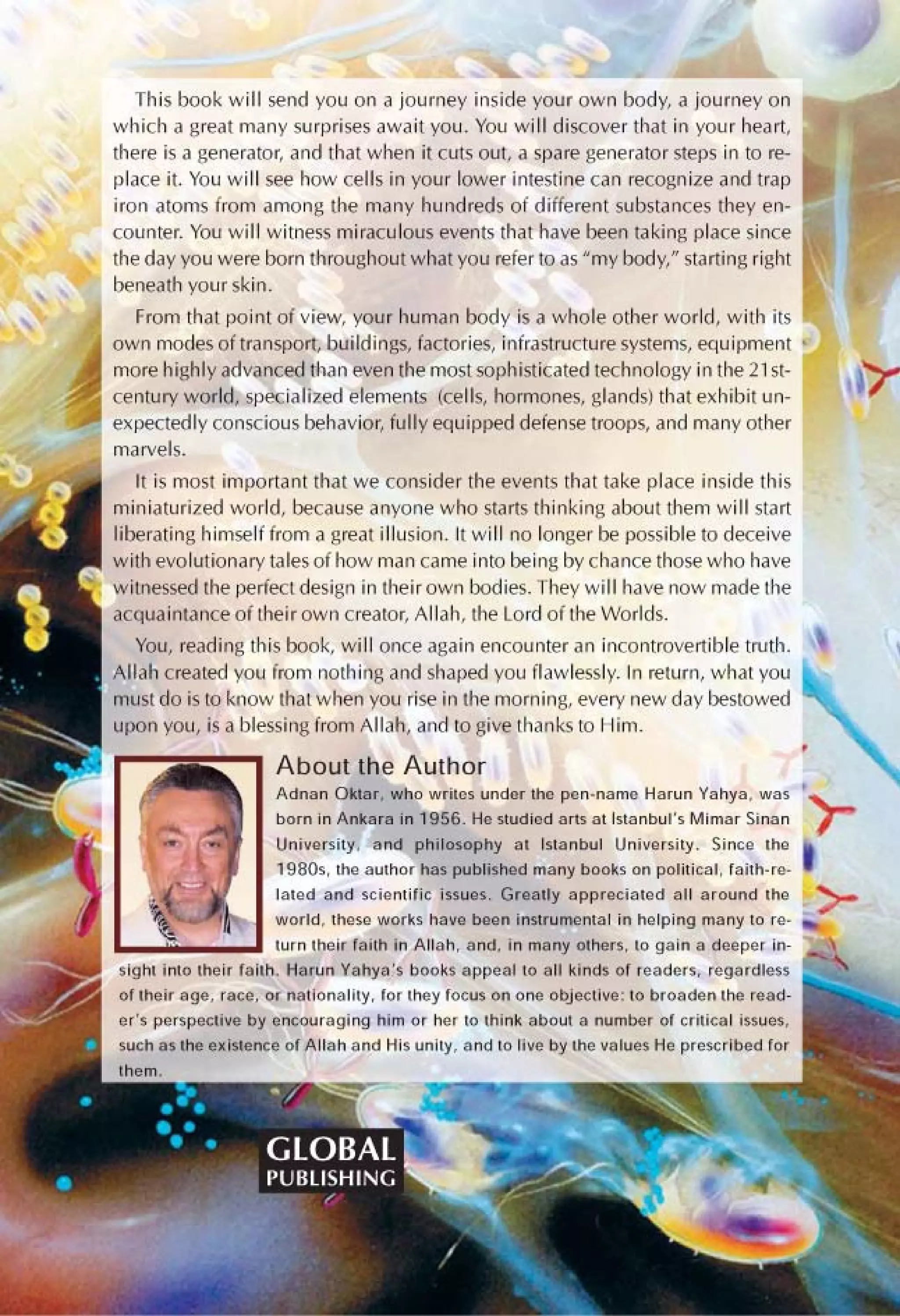 This book will send you on a journey inside your own body, a journey on which a great many surprises await you. You will discover that in your heart, there is a generator, and that when it cuts out, a spare generator steps in to replace it. You will see how cells in your lower intestine can recognize and trap iron atoms from among the many hundreds of different substances they encounter. You will witness miraculous events that have been taking place since the day you were born throughout what you refer to as "my body," starting right beneath your skin.

From that point of view, your human body is a whole other world, with its own modes of transport, buildings, factories, infrastructure systems, equipment more highly advanced than even the most sophisticated technology in the 21st-century world, specialized elements (cells, hormones, glands) that exhibit unexpectedly conscious behavior, fully equipped defense troops, and many other marvels.

It is most important that we consider the events that take place inside this miniaturized world, because anyone who starts thinking about them will start liberating himself from a great illusion. It will no longer be possible to deceive with evolutionary tales of how man came into being by chance those who have witnessed the perfect design in their own bodies. They will have now made the acquaintance of their own creator, Allah, the Lord of the Worlds.

You, reading this book, will once again encounter an incontrovertible truth. Allah created you from nothing and shaped you flawlessly. In return, what you must do is to know that when you rise in the morning, every new day bestowed upon you, is a blessing from Allah, and to give thanks to Him.

About the Author

Adnan Oktar, who writes under the pen-name Harun Yahya, was born in Ankara in 1956. He studied arts at Istanbul's Mimar Sinan University, and philosophy at Istanbul University. Since the 1980s, the author has published many books on political, faith-related and scientific issues. Greatly appreciated all around the world, these works have been instrumental in helping many to return their faith in Allah, and, in many others, to gain a deeper insight into their faith. Harun Yahya's books appeal to all kinds of readers, regardless of their age, race, or nationality, for they focus on one objective: to broaden the reader's perspective by encouraging him or her to think about a number of critical issues, such as the existence of Allah and His unity, and to live by the values He prescribed for them.

GLOBAL
PUBLISHING